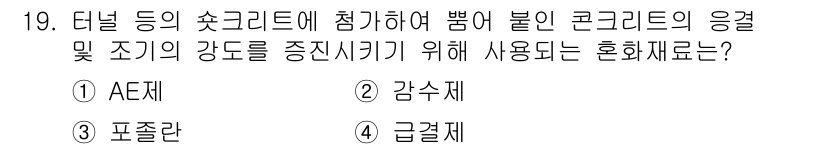 19. 터널 등의 숏크리트에 첨가하여 뿜어 붙인 콘크리트의 응결 및 조기의 강도를 증진시키기 위해 사용되는 혼화재료는?

① AE제　　② 감수제

③ 포졸란　　④ 급결제